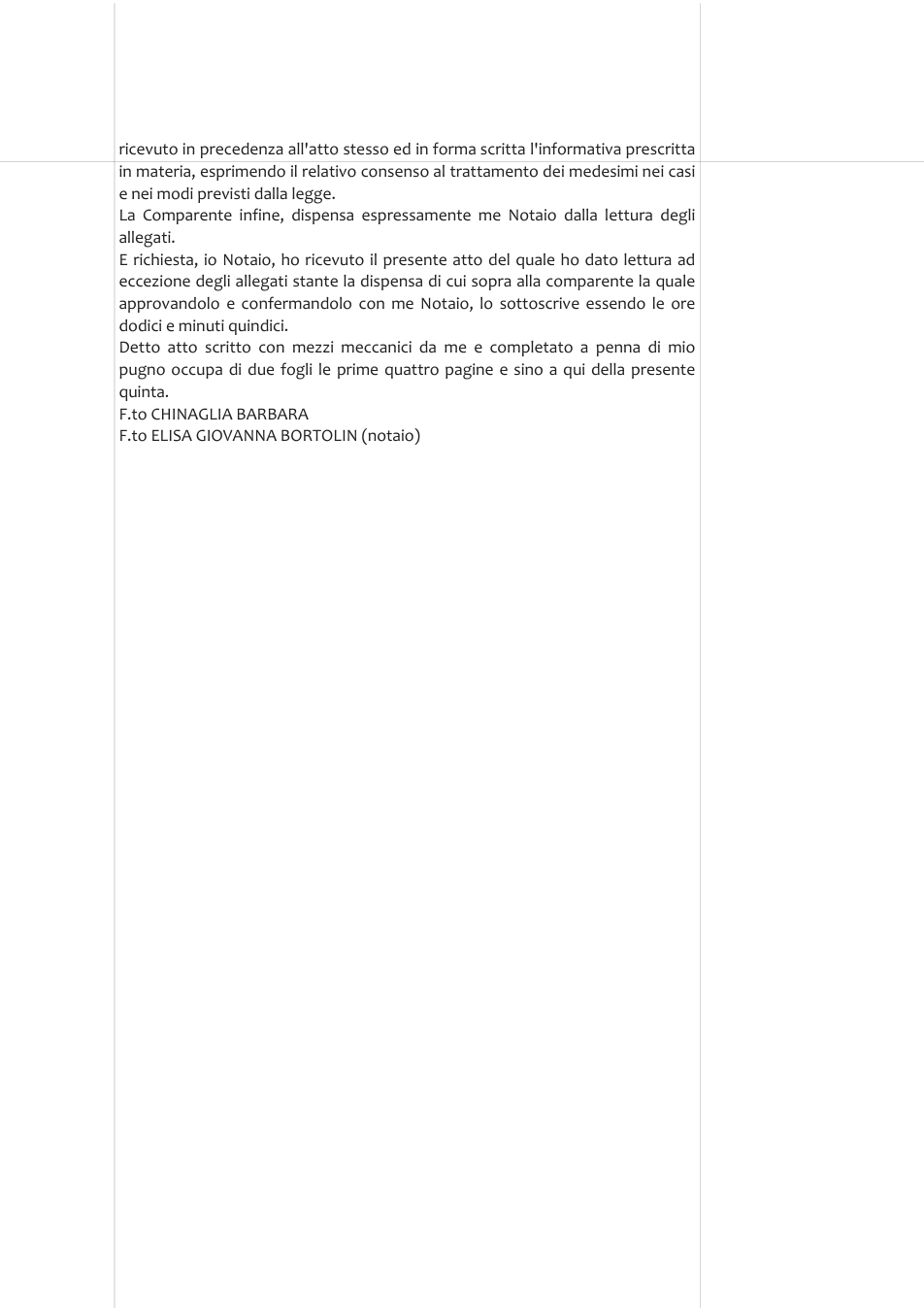 ricevuto in precedenza all'atto stesso ed in forma scritta l'informativa prescritta in materia, esprimendo il relativo consenso al trattamento dei medesimi nei casi e nei modi previsti dalla legge.

La Comparente infine, dispensa espressamente me Notaio dalla lettura degli allegati.

E richiesta, io Notaio, ho ricevuto il presente atto del quale ho dato lettura ad eccezione degli allegati stante la dispensa di cui sopra alla comparente la quale approvandolo e confermandolo con me Notaio, lo sottoscrive essendo le ore dodici e minuti quindici.

Detto atto scritto con mezzi meccanici da me e completato a penna di mio pugno occupa di due fogli le prime quattro pagine e sino a qui della presente quinta.

F.to CHINAGLIA BARBARA
F.to ELISA GIOVANNA BORTOLIN (notaio)